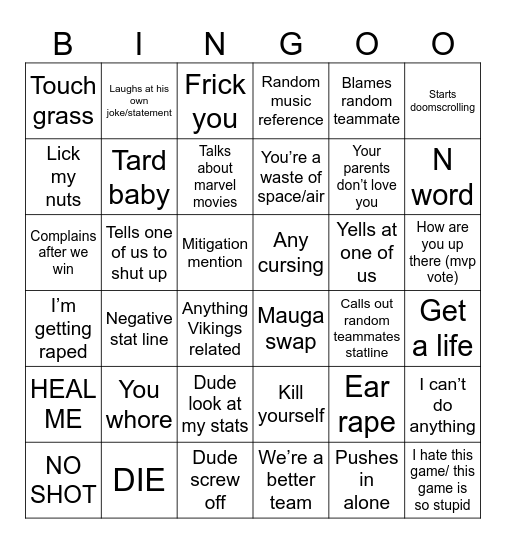 | B | I | N | G | O | O |
|---|---|---|---|---|---|
| Touch grass | Laughs at his own joke/statement | Frick you | Random music reference | Blames random teammate | Starts doomscrolling |
| Lick my nuts | Tard baby | Talks about marvel movies | You're a waste of space/air | Your parents don't love you | N word |
| Complains after we win | Tells one of us to shut up | Mitigation mention | Any cursing | Yells at one of us | How are you up there (mvp vote) |
| I'm getting raped | Negative stat line | Anything Vikings related | Mauga swap | Calls out random teammates statline | Get a life |
| HEAL ME | You whore | Dude look at my stats | Kill yourself | Ear rape | I can't do anything |
| NO SHOT | DIE | Dude screw off | We're a better team | Pushes in alone | I hate this game/ this game is so stupid |